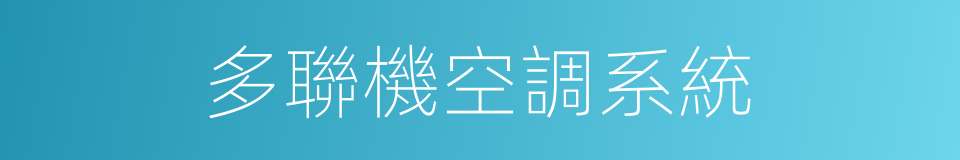 多聯機空調系統